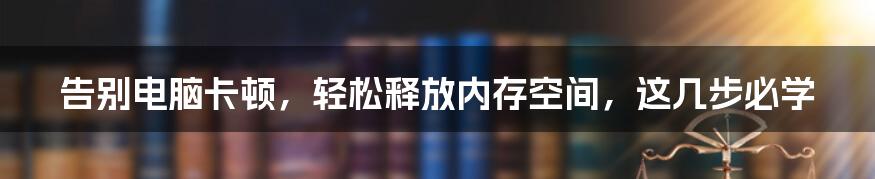 告别电脑卡顿，轻松释放内存空间，这几步必学